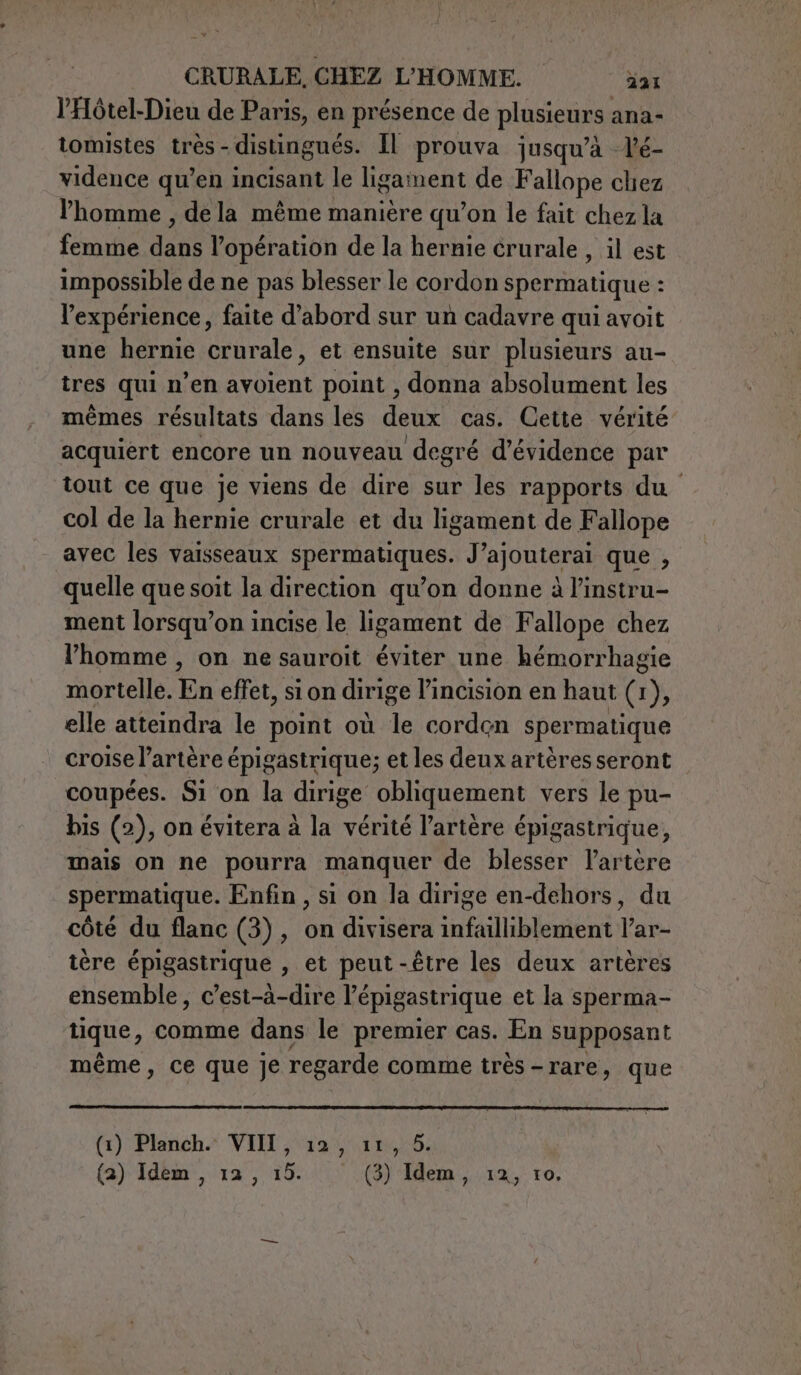 CRURALE, CHEZ L'HOMME. 221

l'Hôtel-Dieu de Paris, en présence de plusieurs anatomistes très-distingués. Il prouva jusqu'à l'évidence qu'en incisant le ligament de Fallope chez l'homme, de la même manière qu'on le fait chez la femme dans l'opération de la hernie crurale, il est impossible de ne pas blesser le cordon spermatique : l'expérience, faite d'abord sur un cadavre qui avoit une hernie crurale, et ensuite sur plusieurs autres qui n'en avoient point, donna absolument les mêmes résultats dans les deux cas. Cette vérité acquiert encore un nouveau degré d'évidence par tout ce que je viens de dire sur les rapports du col de la hernie crurale et du ligament de Fallope avec les vaisseaux spermatiques. J'ajouterai que, quelle que soit la direction qu'on donne à l'instrument lorsqu'on incise le ligament de Fallope chez l'homme, on ne sauroit éviter une hémorrhagie mortelle. En effet, si on dirige l'incision en haut (1), elle atteindra le point où le cordon spermatique croise l'artère épigastrique; et les deux artères seront coupées. Si on la dirige obliquement vers le pubis (2), on évitera à la vérité l'artère épigastrique, mais on ne pourra manquer de blesser l'artère spermatique. Enfin, si on la dirige en-dehors, du côté du flanc (3), on divisera infailliblement l'artère épigastrique, et peut-être les deux artères ensemble, c'est-à-dire l'épigastrique et la spermatique, comme dans le premier cas. En supposant même, ce que je regarde comme très-rare, que

(1) Planch. VIII, 12, 11, 5.
(2) Idem, 12, 15. (3) Idem, 12, 10.